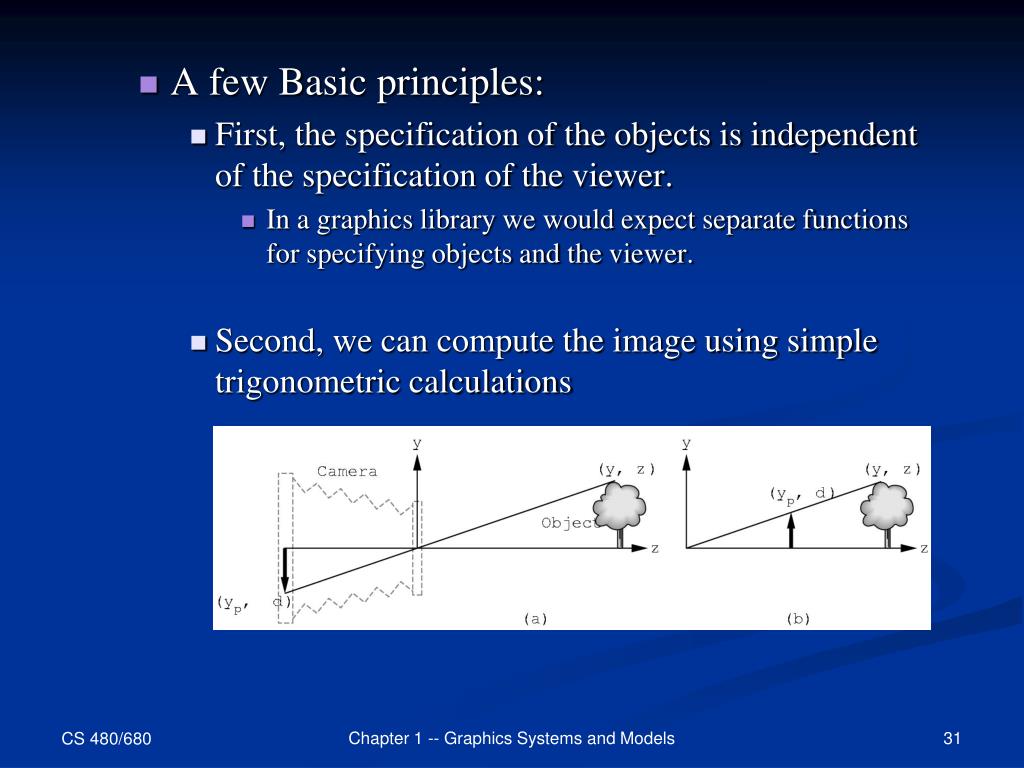 A few Basic principles:

First, the specification of the objects is independent of the specification of the viewer.

In a graphics library we would expect separate functions for specifying objects and the viewer.

Second, we can compute the image using simple trigonometric calculations

y
Camera
(y, z)
Object
z
($y_p$, d)
(a)

y
(y, z)
($y_p$, d)
z
(b)

CS 480/680

Chapter 1 -- Graphics Systems and Models

31